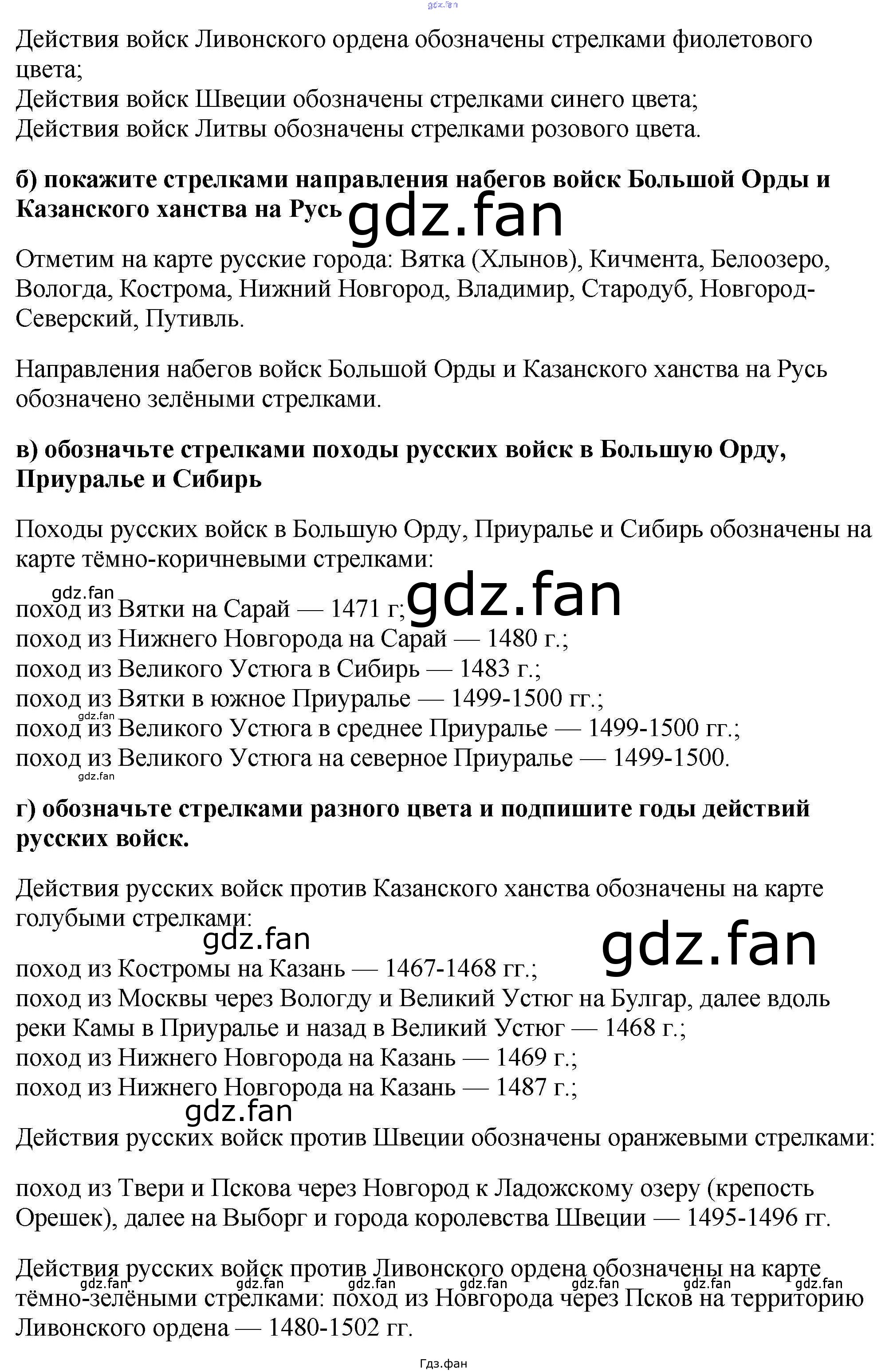 Действия войск Ливонского ордена обозначены стрелками фиолетового цвета;
Действия войск Швеции обозначены стрелками синего цвета;
Действия войск Литвы обозначены стрелками розового цвета.

б) покажите стрелками направления набегов войск Большой Орды и Казанского ханства на Русь

Отметим на карте русские города: Вятка (Хлынов), Кичмента, Белоозеро, Вологда, Кострома, Нижний Новгород, Владимир, Стародуб, Новгород-Северский, Путивль.

Направления набегов войск Большой Орды и Казанского ханства на Русь обозначено зелёными стрелками.

в) обозначьте стрелками походы русских войск в Большую Орду, Приуралье и Сибирь

Походы русских войск в Большую Орду, Приуралье и Сибирь обозначены на карте тёмно-коричневыми стрелками:

поход из Вятки на Сарай — 1471 г;
поход из Нижнего Новгорода на Сарай — 1480 г.;
поход из Великого Устюга в Сибирь — 1483 г.;
поход из Вятки в южное Приуралье — 1499-1500 гг.;
поход из Великого Устюга в среднее Приуралье — 1499-1500 гг.;
поход из Великого Устюга на северное Приуралье — 1499-1500.

г) обозначьте стрелками разного цвета и подпишите годы действий русских войск.

Действия русских войск против Казанского ханства обозначены на карте голубыми стрелками:

поход из Костромы на Казань — 1467-1468 гг.;
поход из Москвы через Вологду и Великий Устюг на Булгар, далее вдоль реки Камы в Приуралье и назад в Великий Устюг — 1468 г.;
поход из Нижнего Новгорода на Казань — 1469 г.;
поход из Нижнего Новгорода на Казань — 1487 г.;

Действия русских войск против Швеции обозначены оранжевыми стрелками:

поход из Твери и Пскова через Новгород к Ладожскому озеру (крепость Орешек), далее на Выборг и города королевства Швеции — 1495-1496 гг.

Действия русских войск против Ливонского ордена обозначены на карте тёмно-зелёными стрелками: поход из Новгорода через Псков на территорию Ливонского ордена — 1480-1502 гг.

Гдз.фан

gdz.fan